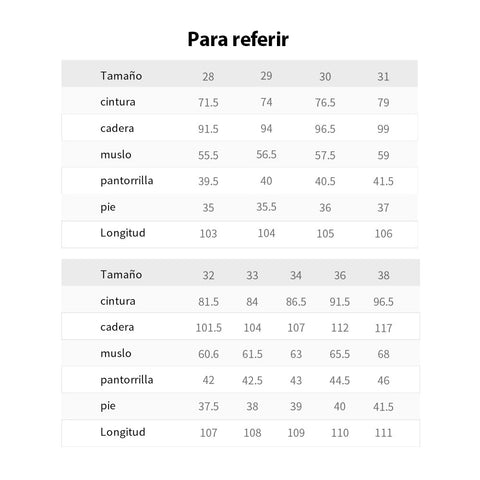 Para referir

| Tamaño | 28 | 29 | 30 | 31 |
|---|---|---|---|---|
| cintura | 71.5 | 74 | 76.5 | 79 |
| cadera | 91.5 | 94 | 96.5 | 99 |
| muslo | 55.5 | 56.5 | 57.5 | 59 |
| pantorrilla | 39.5 | 40 | 40.5 | 41.5 |
| pie | 35 | 35.5 | 36 | 37 |
| Longitud | 103 | 104 | 105 | 106 |

| Tamaño | 32 | 33 | 34 | 36 | 38 |
|---|---|---|---|---|---|
| cintura | 81.5 | 84 | 86.5 | 91.5 | 96.5 |
| cadera | 101.5 | 104 | 107 | 112 | 117 |
| muslo | 60.6 | 61.5 | 63 | 65.5 | 68 |
| pantorrilla | 42 | 42.5 | 43 | 44.5 | 46 |
| pie | 37.5 | 38 | 39 | 40 | 41.5 |
| Longitud | 107 | 108 | 109 | 110 | 111 |